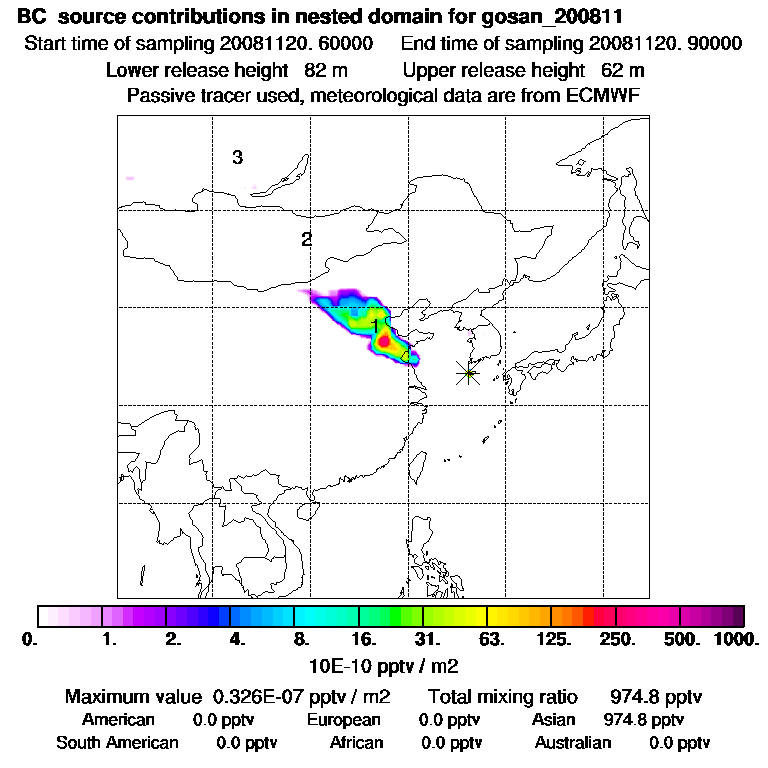 BC source contributions in nested domain for gosan_200811
Start time of sampling 20081120. 60000 End time of sampling 20081120. 90000
Lower release height 82 m Upper release height 62 m
Passive tracer used, meteorological data are from ECMWF

3

2

1

0. 1. 2. 4. 8. 16. 31. 63. 125. 250. 500. 1000.

10E-10 pptv / m2

Maximum value 0.326E-07 pptv / m2 Total mixing ratio 974.8 pptv
American 0.0 pptv European 0.0 pptv Asian 974.8 pptv
South American 0.0 pptv African 0.0 pptv Australian 0.0 pptv